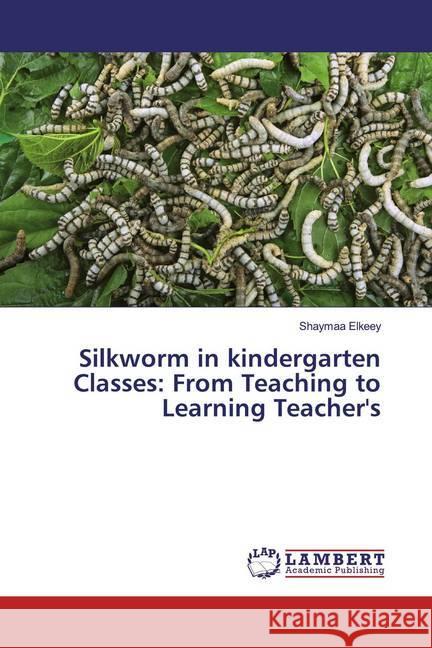 Shaymaa Elkeey

Silkworm in kindergarten Classes: From Teaching to Learning Teacher's

LAP LAMBERT Academic Publishing

Kraina Książek